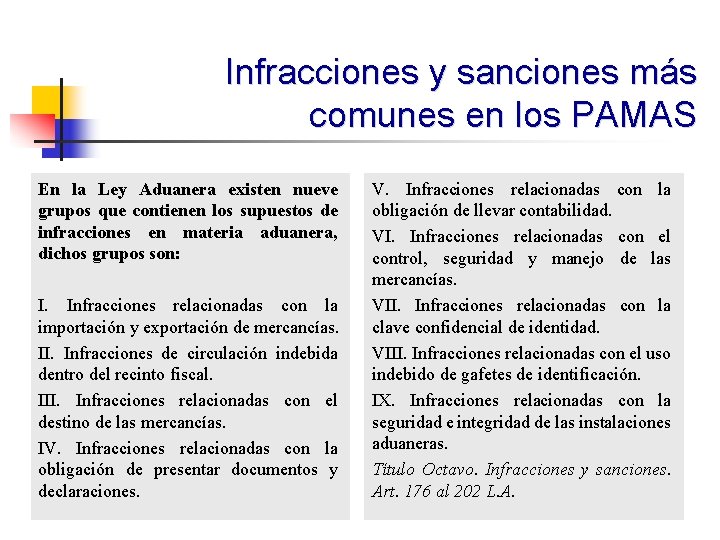 Infracciones y sanciones más comunes en los PAMAS

En la Ley Aduanera existen nueve grupos que contienen los supuestos de infracciones en materia aduanera, dichos grupos son:

I. Infracciones relacionadas con la importación y exportación de mercancías.

II. Infracciones de circulación indebida dentro del recinto fiscal.

III. Infracciones relacionadas con el destino de las mercancías.

IV. Infracciones relacionadas con la obligación de presentar documentos y declaraciones.

V. Infracciones relacionadas con la obligación de llevar contabilidad.

VI. Infracciones relacionadas con el control, seguridad y manejo de las mercancías.

VII. Infracciones relacionadas con la clave confidencial de identidad.

VIII. Infracciones relacionadas con el uso indebido de gafetes de identificación.

IX. Infracciones relacionadas con la seguridad e integridad de las instalaciones aduaneras.

Título Octavo. Infracciones y sanciones. Art. 176 al 202 L.A.